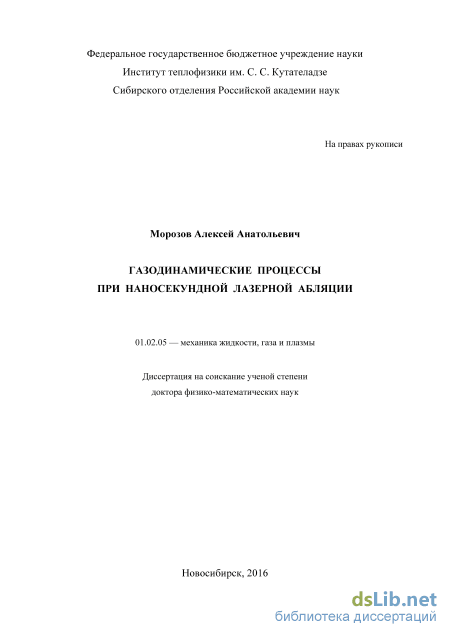 Федеральное государственное бюджетное учреждение науки
Институт теплофизики им. С. С. Кутателадзе
Сибирского отделения Российской академии наук

На правах рукописи

Морозов Алексей Анатольевич

ГАЗОДИНАМИЧЕСКИЕ ПРОЦЕССЫ
ПРИ НАНОСЕКУНДНОЙ ЛАЗЕРНОЙ АБЛЯЦИИ

01.02.05 — механика жидкости, газа и плазмы

Диссертация на соискание ученой степени
доктора физико-математических наук

Новосибирск, 2016

dsLib.net
библиотека диссертаций